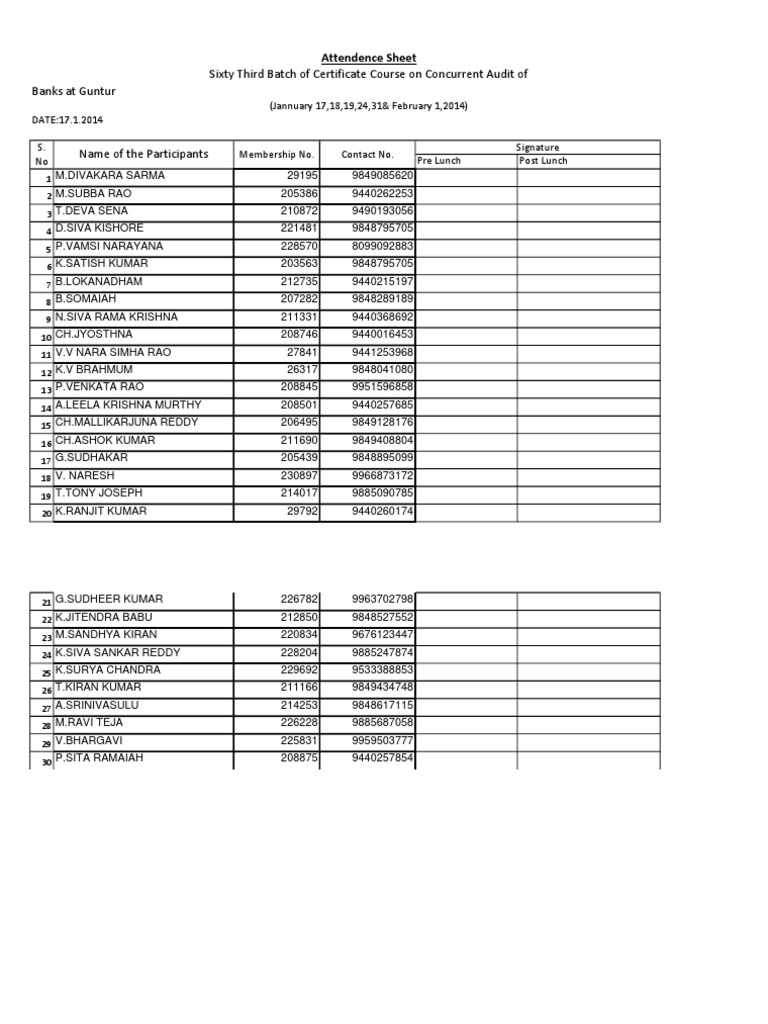 Attendence Sheet

Sixty Third Batch of Certificate Course on Concurrent Audit of Banks at Guntur

(Jannuary 17,18,19,24,31& February 1,2014)

DATE:17.1.2014

| S. No | Name of the Participants | Membership No. | Contact No. | Signature Pre Lunch | Signature Post Lunch |
|---|---|---|---|---|---|
| 1 | M.DIVAKARA SARMA | 29195 | 9849085620 | | |
| 2 | M.SUBBA RAO | 205386 | 9440262253 | | |
| 3 | T.DEVA SENA | 210872 | 9490193056 | | |
| 4 | D.SIVA KISHORE | 221481 | 9848795705 | | |
| 5 | P.VAMSI NARAYANA | 228570 | 8099092883 | | |
| 6 | K.SATISH KUMAR | 203563 | 9848795705 | | |
| 7 | B.LOKANADHAM | 212735 | 9440215197 | | |
| 8 | B.SOMAIAH | 207282 | 9848289189 | | |
| 9 | N.SIVA RAMA KRISHNA | 211331 | 9440368692 | | |
| 10 | CH.JYOSTHNA | 208746 | 9440016453 | | |
| 11 | V.V NARA SIMHA RAO | 27841 | 9441253968 | | |
| 12 | K.V BRAHMUM | 26317 | 9848041080 | | |
| 13 | P.VENKATA RAO | 208845 | 9951596858 | | |
| 14 | A.LEELA KRISHNA MURTHY | 208501 | 9440257685 | | |
| 15 | CH.MALLIKARJUNA REDDY | 206495 | 9849128176 | | |
| 16 | CH.ASHOK KUMAR | 211690 | 9849408804 | | |
| 17 | G.SUDHAKAR | 205439 | 9848895099 | | |
| 18 | V. NARESH | 230897 | 9966873172 | | |
| 19 | T.TONY JOSEPH | 214017 | 9885090785 | | |
| 20 | K.RANJIT KUMAR | 29792 | 9440260174 | | |

| | | | | | |
|---|---|---|---|---|---|
| 21 | G.SUDHEER KUMAR | 226782 | 9963702798 | | |
| 22 | K.JITENDRA BABU | 212850 | 9848527552 | | |
| 23 | M.SANDHYA KIRAN | 220834 | 9676123447 | | |
| 24 | K.SIVA SANKAR REDDY | 228204 | 9885247874 | | |
| 25 | K.SURYA CHANDRA | 229692 | 9533388853 | | |
| 26 | T.KIRAN KUMAR | 211166 | 9849434748 | | |
| 27 | A.SRINIVASULU | 214253 | 9848617115 | | |
| 28 | M.RAVI TEJA | 226228 | 9885687058 | | |
| 29 | V.BHARGAVI | 225831 | 9959503777 | | |
| 30 | P.SITA RAMAIAH | 208875 | 9440257854 | | |